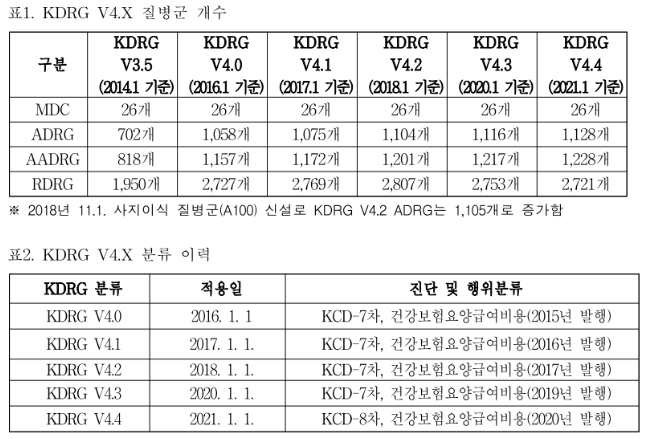 표1. KDRG V4.X 질병군 개수

| 구분 | KDRG V3.5 (2014.1 기준) | KDRG V4.0 (2016.1 기준) | KDRG V4.1 (2017.1 기준) | KDRG V4.2 (2018.1 기준) | KDRG V4.3 (2020.1 기준) | KDRG V4.4 (2021.1 기준) |
|---|---|---|---|---|---|---|
| MDC | 26개 | 26개 | 26개 | 26개 | 26개 | 26개 |
| ADRG | 702개 | 1,058개 | 1,075개 | 1,104개 | 1,116개 | 1,128개 |
| AADRG | 818개 | 1,157개 | 1,172개 | 1,201개 | 1,217개 | 1,228개 |
| RDRG | 1,950개 | 2,727개 | 2,769개 | 2,807개 | 2,753개 | 2,721개 |

※ 2018년 11.1. 사지이식 질병군(A100) 신설로 KDRG V4.2 ADRG는 1,105개로 증가함

표2. KDRG V4.X 분류 이력

| KDRG 분류 | 적용일 | 진단 및 행위분류 |
|---|---|---|
| KDRG V4.0 | 2016. 1. 1 | KCD-7차, 건강보험요양급여비용(2015년 발행) |
| KDRG V4.1 | 2017. 1. 1. | KCD-7차, 건강보험요양급여비용(2016년 발행) |
| KDRG V4.2 | 2018. 1. 1. | KCD-7차, 건강보험요양급여비용(2017년 발행) |
| KDRG V4.3 | 2020. 1. 1. | KCD-7차, 건강보험요양급여비용(2019년 발행) |
| KDRG V4.4 | 2021. 1. 1. | KCD-8차, 건강보험요양급여비용(2020년 발행) |